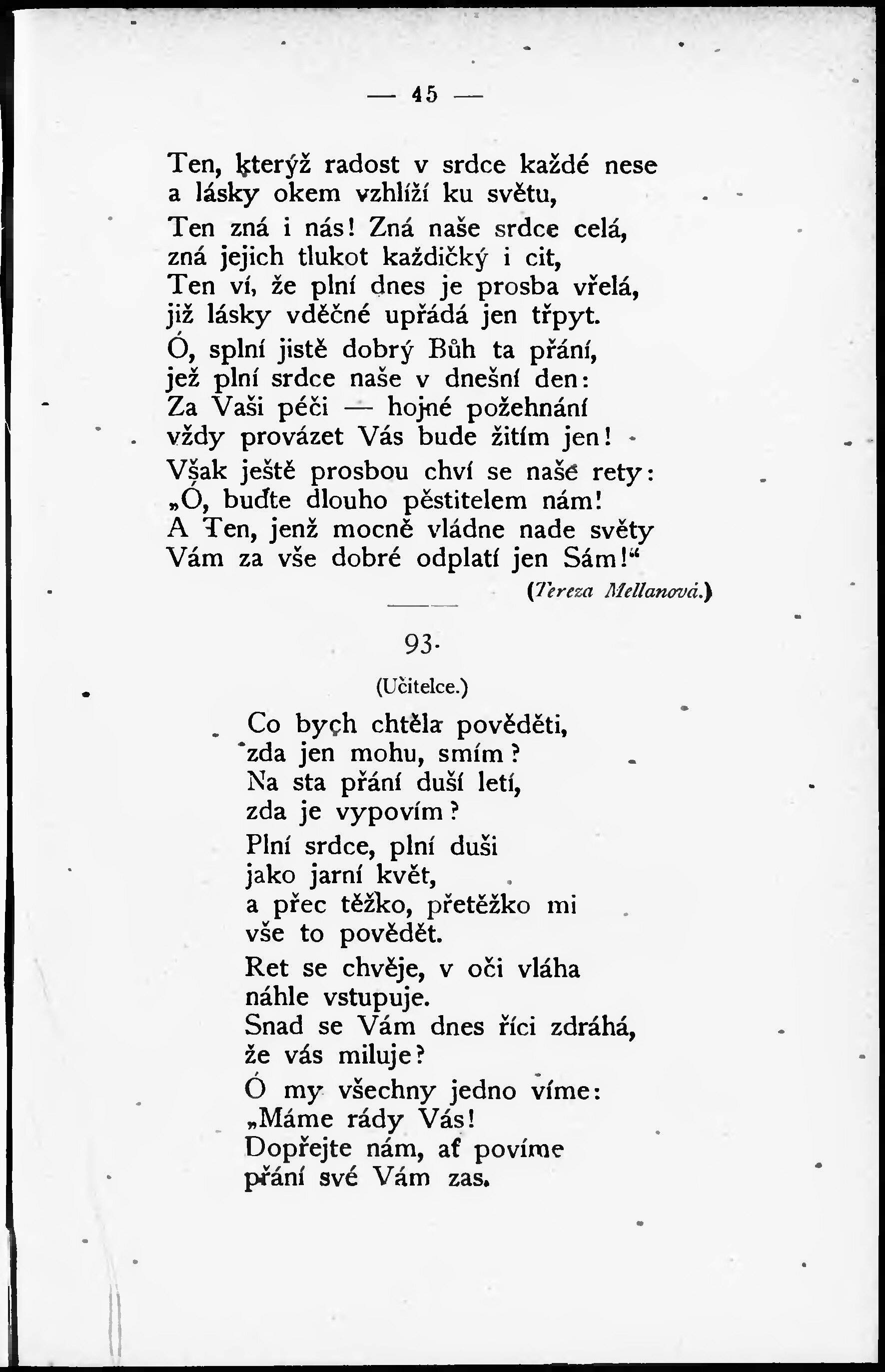 — 45 —

Ten, kterýž radost v srdce každé nese
a lásky okem vzhlíží ku světu,
Ten zná i nás! Zná naše srdce celá,
zná jejich tlukot každičký i cit,
Ten ví, že plní dnes je prosba vřelá,
již lásky vděčné upřádá jen třpyt.
Ó, splní jistě dobrý Bůh ta přání,
jež plní srdce naše v dnešní den:
Za Vaši péči — hojné požehnání
vždy provázet Vás bude žitím jen!
Však ještě prosbou chví se naše rety:
„Ó, buďte dlouho pěstitelem nám!
A Ten, jenž mocně vládne nade světy
Vám za vše dobré odplatí jen Sám!“
(Tereza Mellanová.)

93.

(Učitelce.)

Co bych chtěla pověděti,
zda jen mohu, smím?
Na sta přání duší letí,
zda je vypovím?
Plní srdce, plní duši
jako jarní květ,
a přec těžko, přetěžko mi
vše to povědět.
Ret se chvěje, v oči vláha
náhle vstupuje.
Snad se Vám dnes říci zdráhá,
že vás miluje?
Ó my všechny jedno víme:
„Máme rády Vás!
Dopřejte nám, ať povíme
přání své Vám zas.